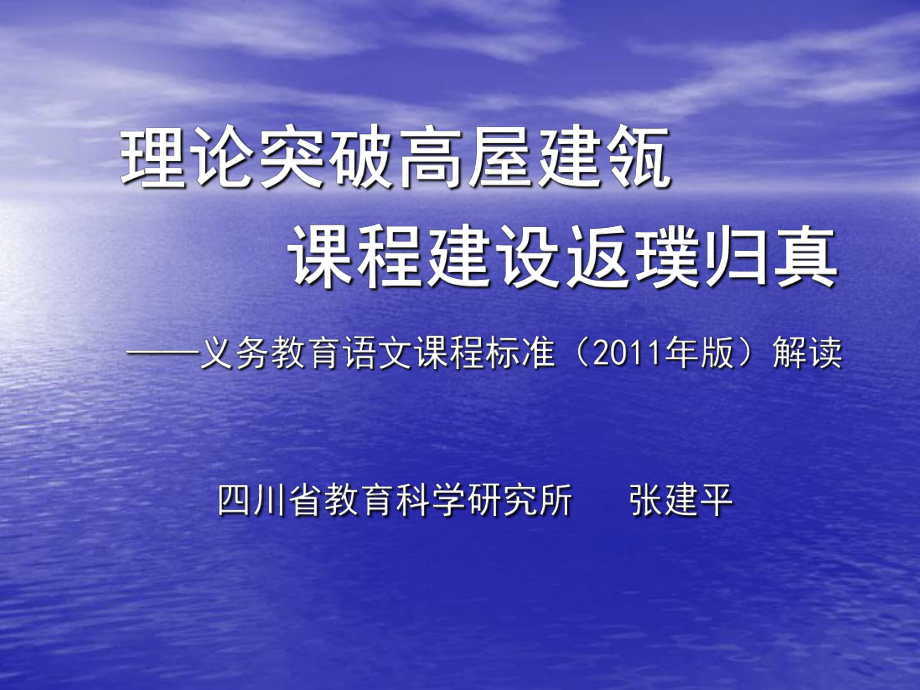 理论突破高屋建瓴
课程建设返璞归真

——义务教育语文课程标准（2011年版）解读

四川省教育科学研究所　张建平